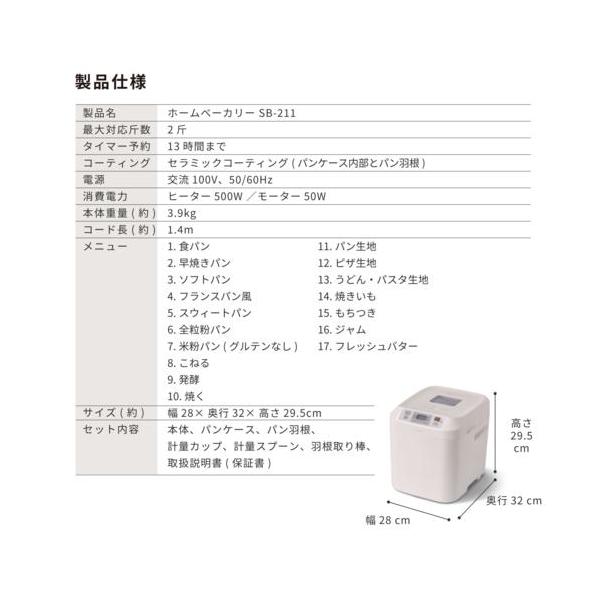 製品仕様

| 製品名 | ホームベーカリー SB-211 |
|---|---|
| 最大対応斤数 | 2 斤 |
| タイマー予約 | 13 時間まで |
| コーティング | セラミックコーティング ( パンケース内部とパン羽根 ) |
| 電源 | 交流 100V、50/60Hz |
| 消費電力 | ヒーター 500W ／モーター 50W |
| 本体重量 ( 約 ) | 3.9kg |
| コード長 ( 約 ) | 1.4m |
| メニュー | 1. 食パン 2. 早焼きパン 3. ソフトパン 4. フランスパン風 5. スウィートパン 6. 全粒粉パン 7. 米粉パン ( グルテンなし ) 8. こねる 9. 発酵 10. 焼く 11. パン生地 12. ピザ生地 13. うどん・パスタ生地 14. 焼きいも 15. もちつき 16. ジャム 17. フレッシュバター |
| サイズ ( 約 ) | 幅 28× 奥行 32× 高さ 29.5cm |
| セット内容 | 本体、パンケース、パン羽根、計量カップ、計量スプーン、羽根取り棒、取扱説明書 ( 保証書 ) |

高さ 29.5 cm
奥行 32 cm
幅 28 cm